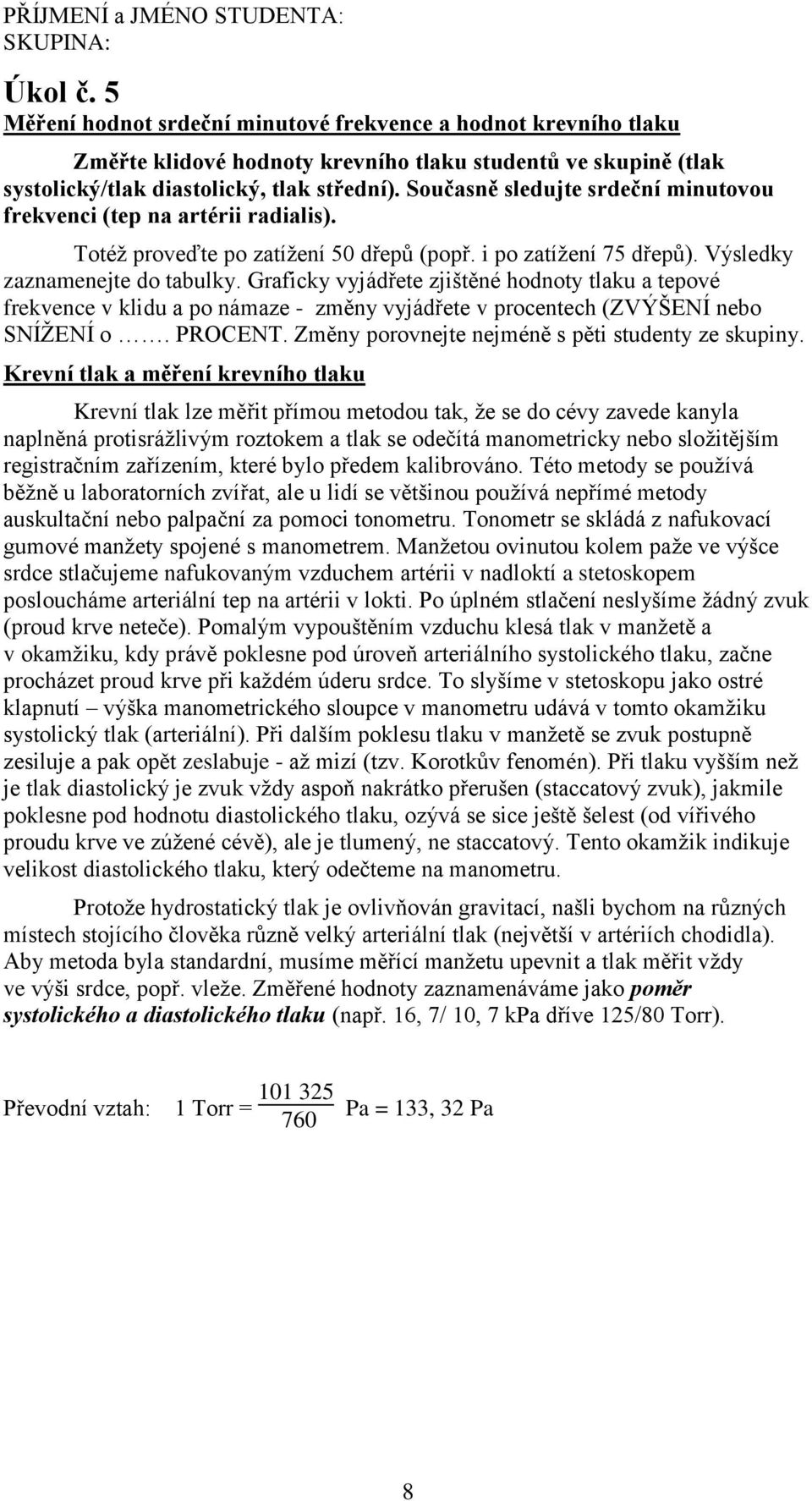 PŘÍJMENÍ a JMÉNO STUDENTA:
SKUPINA:

Úkol č. 5
Měření hodnot srdeční minutové frekvence a hodnot krevního tlaku

Změřte klidové hodnoty krevního tlaku studentů ve skupině (tlak systolický/tlak diastolický, tlak střední). Současně sledujte srdeční minutovou frekvenci (tep na artérii radialis).

Totéž proveďte po zatížení 50 dřepů (popř. i po zatížení 75 dřepů). Výsledky zaznamenejte do tabulky. Graficky vyjádřete zjištěné hodnoty tlaku a tepové frekvence v klidu a po námaze - změny vyjádřete v procentech (ZVÝŠENÍ nebo SNÍŽENÍ o ……. PROCENT. Změny porovnejte nejméně s pěti studenty ze skupiny.

Krevní tlak a měření krevního tlaku

Krevní tlak lze měřit přímou metodou tak, že se do cévy zavede kanyla naplněná protisrážlivým roztokem a tlak se odečítá manometricky nebo složitějším registračním zařízením, které bylo předem kalibrováno. Této metody se používá běžně u laboratorních zvířat, ale u lidí se většinou používá nepřímé metody auskultační nebo palpační za pomoci tonometru. Tonometr se skládá z nafukovací gumové manžety spojené s manometrem. Manžetou ovinutou kolem paže ve výšce srdce stlačujeme nafukovaným vzduchem artérii v nadloktí a stetoskopem posloucháme arteriální tep na artérii v lokti. Po úplném stlačení neslyšíme žádný zvuk (proud krve neteče). Pomalým vypouštěním vzduchu klesá tlak v manžetě a v okamžiku, kdy právě poklesne pod úroveň arteriálního systolického tlaku, začne procházet proud krve při každém úderu srdce. To slyšíme v stetoskopu jako ostré klapnutí – výška manometrického sloupce v manometru udává v tomto okamžiku systolický tlak (arteriální). Při dalším poklesu tlaku v manžetě se zvuk postupně zesiluje a pak opět zeslabuje - až mizí (tzv. Korotkův fenomén). Při tlaku vyšším než je tlak diastolický je zvuk vždy aspoň nakrátko přerušen (staccatový zvuk), jakmile poklesne pod hodnotu diastolického tlaku, ozývá se sice ještě šelest (od vířivého proudu krve ve zúžené cévě), ale je tlumený, ne staccatový. Tento okamžik indikuje velikost diastolického tlaku, který odečteme na manometru.

Protože hydrostatický tlak je ovlivňován gravitací, našli bychom na různých místech stojícího člověka různě velký arteriální tlak (největší v artériích chodidla). Aby metoda byla standardní, musíme měřící manžetu upevnit a tlak měřit vždy ve výši srdce, popř. vleže. Změřené hodnoty zaznamenáváme jako poměr systolického a diastolického tlaku (např. 16, 7/ 10, 7 kPa dříve 125/80 Torr).

Převodní vztah: 1 Torr = $\frac{101\ 325}{760}$ Pa = 133, 32 Pa

8